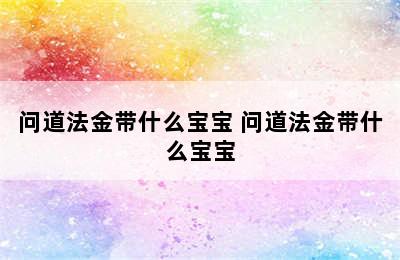 问道法金带什么宝宝 问道法金带什么宝宝